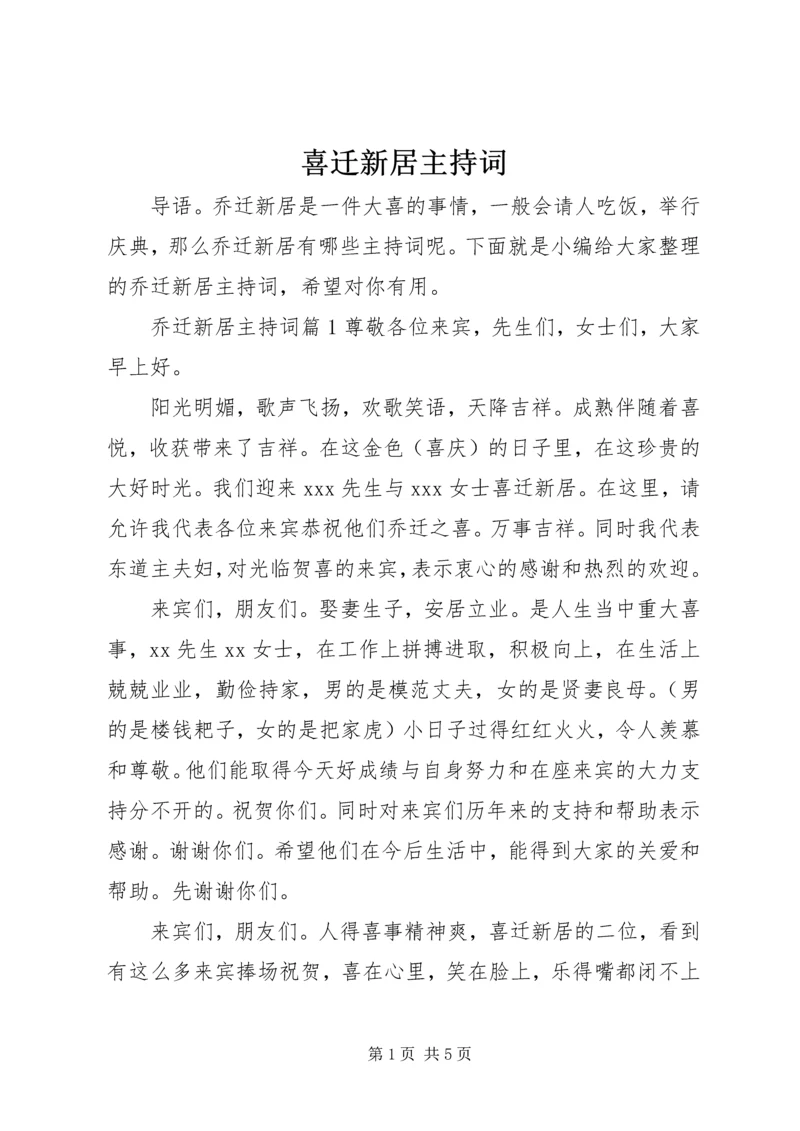 喜迁新居主持词

导语。乔迁新居是一件大喜的事情，一般会请人吃饭，举行庆典，那么乔迁新居有哪些主持词呢。下面就是小编给大家整理的乔迁新居主持词，希望对你有用。

乔迁新居主持词篇 1 尊敬各位来宾，先生们，女士们，大家早上好。

阳光明媚，歌声飞扬，欢歌笑语，天降吉祥。成熟伴随着喜悦，收获带来了吉祥。在这金色（喜庆）的日子里，在这珍贵的大好时光。我们迎来 xxx 先生与 xxx 女士喜迁新居。在这里，请允许我代表各位来宾恭祝他们乔迁之喜。万事吉祥。同时我代表东道主夫妇，对光临贺喜的来宾，表示衷心的感谢和热烈的欢迎。

来宾们，朋友们。娶妻生子，安居立业。是人生当中重大喜事，xx 先生 xx 女士，在工作上拼搏进取，积极向上，在生活上兢兢业业，勤俭持家，男的是模范丈夫，女的是贤妻良母。（男的是楼钱耙子，女的是把家虎）小日子过得红红火火，令人羡慕和尊敬。他们能取得今天好成绩与自身努力和在座来宾的大力支持分不开的。祝贺你们。同时对来宾们历年来的支持和帮助表示感谢。谢谢你们。希望他们在今后生活中，能得到大家的关爱和帮助。先谢谢你们。

来宾们，朋友们。人得喜事精神爽，喜迁新居的二位，看到有这么多来宾捧场祝贺，喜在心里，笑在脸上，乐得嘴都闭不上

第 1 页 共 5 页